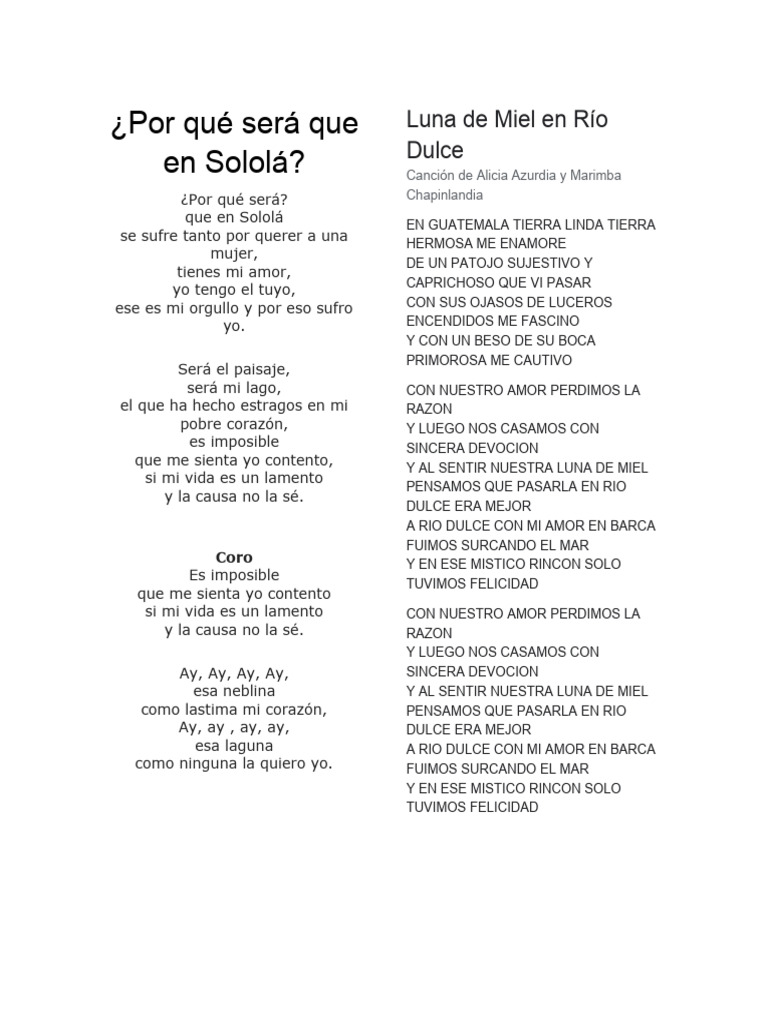 ¿Por qué será que en Sololá?

¿Por qué será?
que en Sololá
se sufre tanto por querer a una mujer,
tienes mi amor,
yo tengo el tuyo,
ese es mi orgullo y por eso sufro yo.

Será el paisaje,
será mi lago,
el que ha hecho estragos en mi pobre corazón,
es imposible
que me sienta yo contento,
si mi vida es un lamento
y la causa no la sé.

Coro
Es imposible
que me sienta yo contento
si mi vida es un lamento
y la causa no la sé.

Ay, Ay, Ay, Ay,
esa neblina
como lastima mi corazón,
Ay, ay , ay, ay,
esa laguna
como ninguna la quiero yo.

Luna de Miel en Río Dulce

Canción de Alicia Azurdia y Marimba Chapinlandia

EN GUATEMALA TIERRA LINDA TIERRA HERMOSA ME ENAMORE
DE UN PATOJO SUJESTIVO Y CAPRICHOSO QUE VI PASAR
CON SUS OJASOS DE LUCEROS ENCENDIDOS ME FASCINO
Y CON UN BESO DE SU BOCA PRIMOROSA ME CAUTIVO

CON NUESTRO AMOR PERDIMOS LA RAZON
Y LUEGO NOS CASAMOS CON SINCERA DEVOCION
Y AL SENTIR NUESTRA LUNA DE MIEL PENSAMOS QUE PASARLA EN RIO DULCE ERA MEJOR
A RIO DULCE CON MI AMOR EN BARCA FUIMOS SURCANDO EL MAR
Y EN ESE MISTICO RINCON SOLO TUVIMOS FELICIDAD

CON NUESTRO AMOR PERDIMOS LA RAZON
Y LUEGO NOS CASAMOS CON SINCERA DEVOCION
Y AL SENTIR NUESTRA LUNA DE MIEL PENSAMOS QUE PASARLA EN RIO DULCE ERA MEJOR
A RIO DULCE CON MI AMOR EN BARCA FUIMOS SURCANDO EL MAR
Y EN ESE MISTICO RINCON SOLO TUVIMOS FELICIDAD